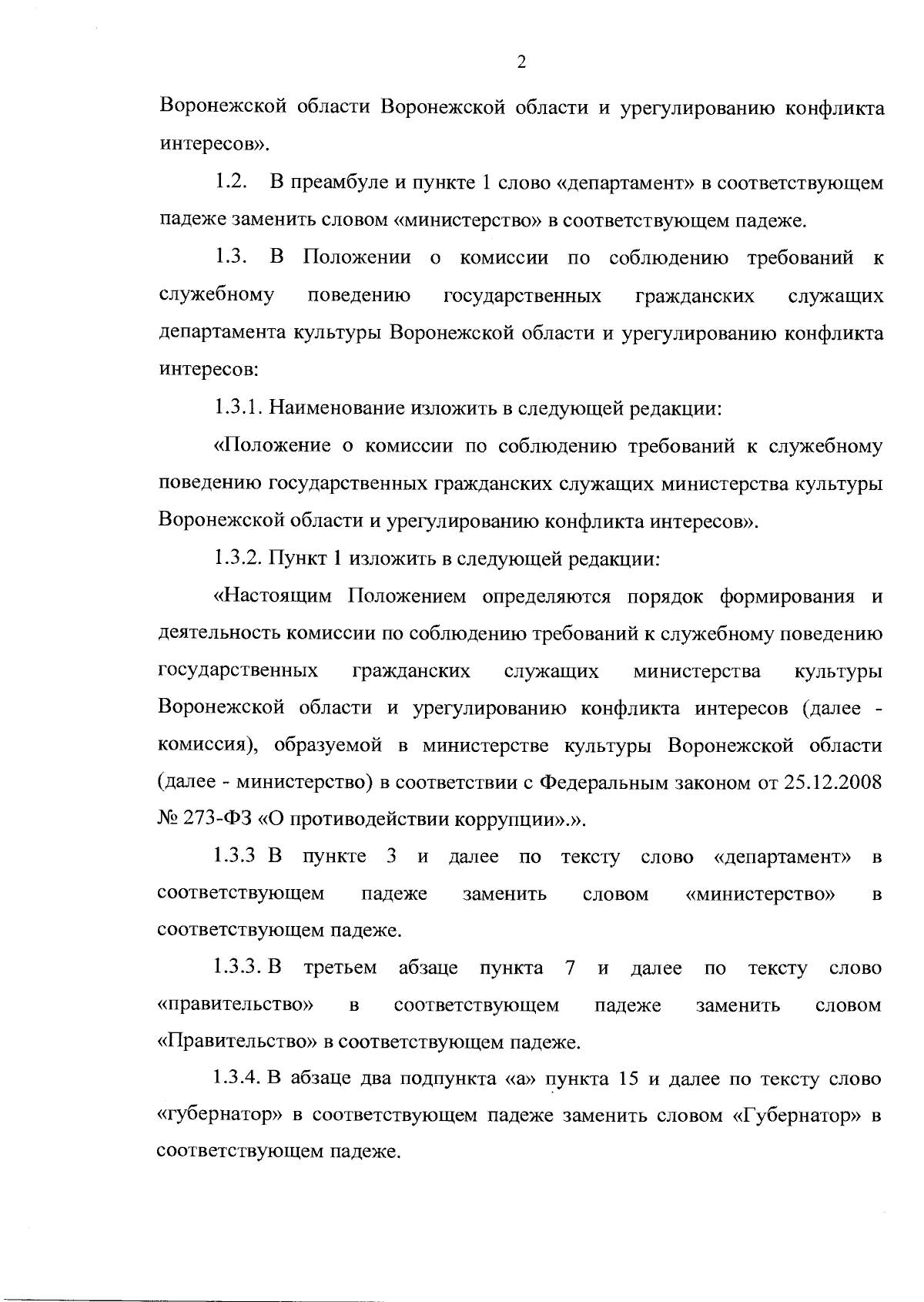 2

Воронежской области Воронежской области и урегулированию конфликта интересов».

1.2. В преамбуле и пункте 1 слово «департамент» в соответствующем падеже заменить словом «министерство» в соответствующем падеже.

1.3. В Положении о комиссии по соблюдению требований к служебному поведению государственных гражданских служащих департамента культуры Воронежской области и урегулированию конфликта интересов:

1.3.1. Наименование изложить в следующей редакции:

«Положение о комиссии по соблюдению требований к служебному поведению государственных гражданских служащих министерства культуры Воронежской области и урегулированию конфликта интересов».

1.3.2. Пункт 1 изложить в следующей редакции:

«Настоящим Положением определяются порядок формирования и деятельность комиссии по соблюдению требований к служебному поведению государственных гражданских служащих министерства культуры Воронежской области и урегулированию конфликта интересов (далее - комиссия), образуемой в министерстве культуры Воронежской области (далее - министерство) в соответствии с Федеральным законом от 25.12.2008 № 273-ФЗ «О противодействии коррупции».».

1.3.3 В пункте 3 и далее по тексту слово «департамент» в соответствующем падеже заменить словом «министерство» в соответствующем падеже.

1.3.3. В третьем абзаце пункта 7 и далее по тексту слово «правительство» в соответствующем падеже заменить словом «Правительство» в соответствующем падеже.

1.3.4. В абзаце два подпункта «а» пункта 15 и далее по тексту слово «губернатор» в соответствующем падеже заменить словом «Губернатор» в соответствующем падеже.